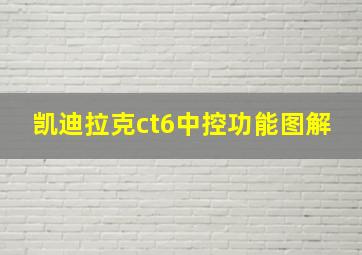 凯迪拉克ct6中控功能图解